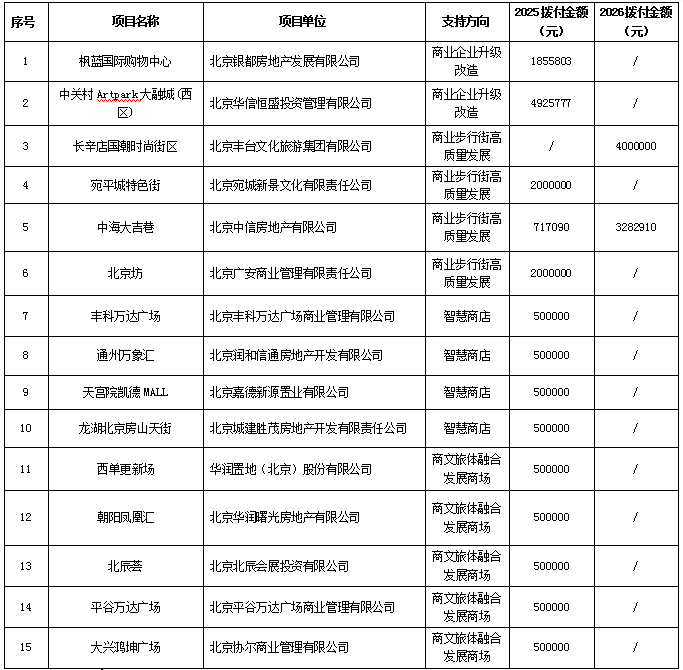 | 序号 | 项目名称 | 项目单位 | 支持方向 | 2025拨付金额（元） | 2026拨付金额（元） |
|---|---|---|---|---|---|
| 1 | 枫蓝国际购物中心 | 北京银都房地产发展有限公司 | 商业企业升级改造 | 1855803 | / |
| 2 | 中关村 Artpark大融城（西区） | 北京华信恒盛投资管理有限公司 | 商业企业升级改造 | 4925777 | / |
| 3 | 长辛店国潮时尚街区 | 北京丰台文化旅游集团有限公司 | 商业步行街高质量发展 | / | 4000000 |
| 4 | 宛平城特色街 | 北京宛城新景文化有限责任公司 | 商业步行街高质量发展 | 2000000 | / |
| 5 | 中海大吉巷 | 北京中信房地产有限公司 | 商业步行街高质量发展 | 717090 | 3282910 |
| 6 | 北京坊 | 北京广安商业管理有限责任公司 | 商业步行街高质量发展 | 2000000 | / |
| 7 | 丰科万达广场 | 北京丰科万达广场商业管理有限公司 | 智慧商店 | 500000 | / |
| 8 | 通州万象汇 | 北京润和信通房地产开发有限公司 | 智慧商店 | 500000 | / |
| 9 | 天宫院凯德 MALL | 北京嘉德新源置业有限公司 | 智慧商店 | 500000 | / |
| 10 | 龙湖北京房山天街 | 北京城建胜茂房地产开发有限责任公司 | 智慧商店 | 500000 | / |
| 11 | 西单更新场 | 华润置地（北京）股份有限公司 | 商文旅体融合发展商场 | 500000 | / |
| 12 | 朝阳凤凰汇 | 北京华润曙光房地产有限公司 | 商文旅体融合发展商场 | 500000 | / |
| 13 | 北辰荟 | 北京北辰会展投资有限公司 | 商文旅体融合发展商场 | 500000 | / |
| 14 | 平谷万达广场 | 北京平谷万达广场商业管理有限公司 | 商文旅体融合发展商场 | 500000 | / |
| 15 | 大兴鸿坤广场 | 北京协尔商业管理有限公司 | 商文旅体融合发展商场 | 500000 | / |